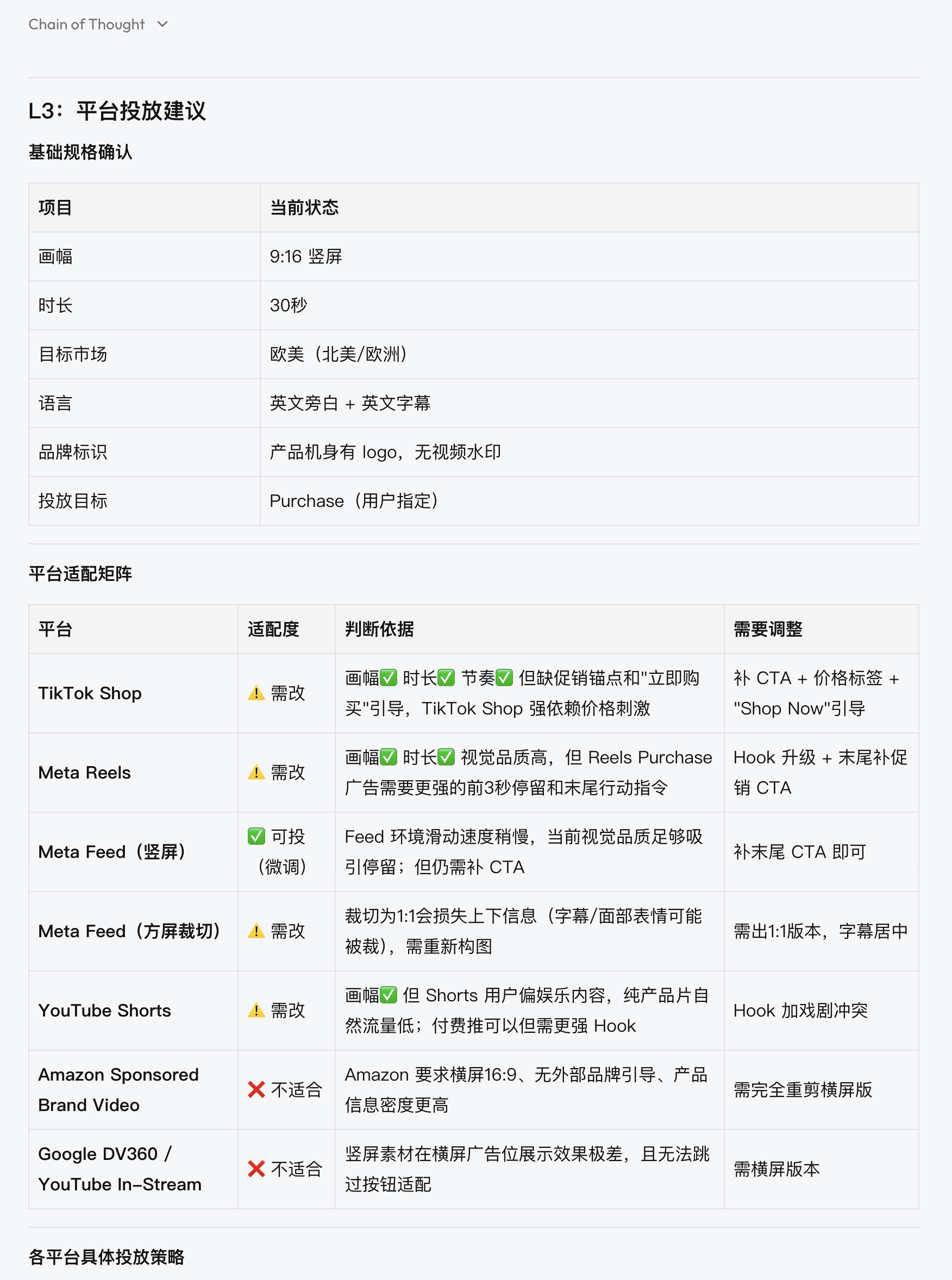 Chain of Thought

L3：平台投放建议

基础规格确认

| 项目 | 当前状态 |
|---|---|
| 画幅 | 9:16 竖屏 |
| 时长 | 30秒 |
| 目标市场 | 欧美（北美/欧洲） |
| 语言 | 英文旁白 + 英文字幕 |
| 品牌标识 | 产品机身有 logo，无视频水印 |
| 投放目标 | Purchase（用户指定） |

平台适配矩阵

| 平台 | 适配度 | 判断依据 | 需要调整 |
|---|---|---|---|
| TikTok Shop | ⚠️ 需改 | 画幅✅ 时长✅ 节奏✅ 但缺促销锚点和"立即购买"引导，TikTok Shop 强依赖价格刺激 | 补 CTA + 价格标签 + "Shop Now"引导 |
| Meta Reels | ⚠️ 需改 | 画幅✅ 时长✅ 视觉品质高，但 Reels Purchase 广告需要更强的前3秒停留和末尾行动指令 | Hook 升级 + 末尾补促销 CTA |
| Meta Feed（竖屏） | ✅ 可投（微调） | Feed 环境滑动速度稍慢，当前视觉品质足够吸引停留；但仍需补 CTA | 补末尾 CTA 即可 |
| Meta Feed（方屏裁切） | ⚠️ 需改 | 裁切为1:1会损失上下信息（字幕/面部表情可能被裁），需重新构图 | 需出1:1版本，字幕居中 |
| YouTube Shorts | ⚠️ 需改 | 画幅✅ 但 Shorts 用户偏娱乐内容，纯产品片自然流量低；付费推可以但需更强 Hook | Hook 加戏剧冲突 |
| Amazon Sponsored Brand Video | ❌ 不适合 | Amazon 要求横屏16:9、无外部品牌引导、产品信息密度更高 | 需完全重剪横屏版 |
| Google DV360 / YouTube In-Stream | ❌ 不适合 | 竖屏素材在横屏广告位展示效果极差，且无法跳过按钮适配 | 需横屏版本 |

各平台具体投放策略